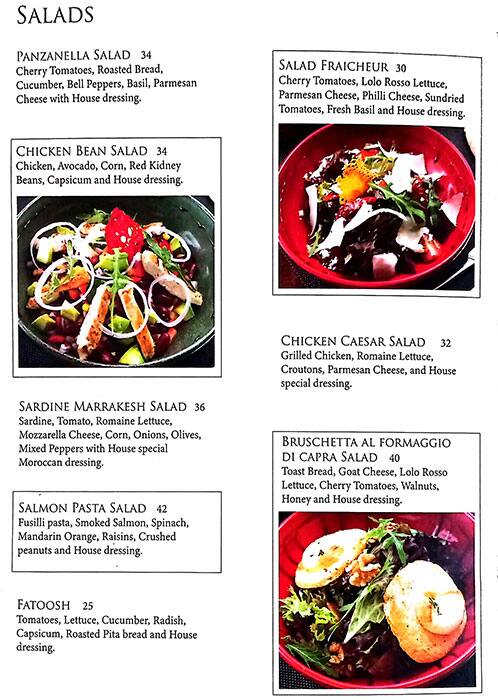 SALADS

PANZANELLA SALAD 34
Cherry Tomatoes, Roasted Bread, Cucumber, Bell Peppers, Basil, Parmesan Cheese with House dressing.

CHICKEN BEAN SALAD 34
Chicken, Avocado, Corn, Red Kidney Beans, Capsicum and House dressing.

SARDINE MARRAKESH SALAD 36
Sardine, Tomato, Romaine Lettuce, Mozzarella Cheese, Corn, Onions, Olives, Mixed Peppers with House special Moroccan dressing.

SALMON PASTA SALAD 42
Fusilli pasta, Smoked Salmon, Spinach, Mandarin Orange, Raisins, Crushed peanuts and House dressing.

FATOOSH 25
Tomatoes, Lettuce, Cucumber, Radish, Capsicum, Roasted Pita bread and House dressing.

SALAD FRAICHEUR 30
Cherry Tomatoes, Lolo Rosso Lettuce, Parmesan Cheese, Philli Cheese, Sundried Tomatoes, Fresh Basil and House dressing.

CHICKEN CAESAR SALAD 32
Grilled Chicken, Romaine Lettuce, Croutons, Parmesan Cheese, and House special dressing.

BRUSCHETTA AL FORMAGGIO DI CAPRA SALAD 40
Toast Bread, Goat Cheese, Lolo Rosso Lettuce, Cherry Tomatoes, Walnuts, Honey and House dressing.